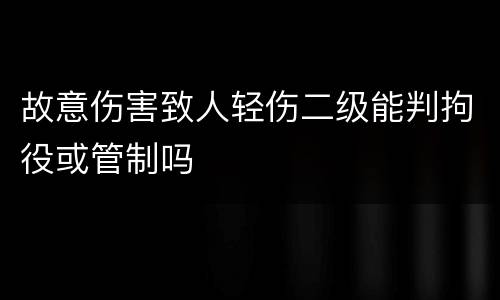 故意伤害致人轻伤二级能判拘役或管制吗